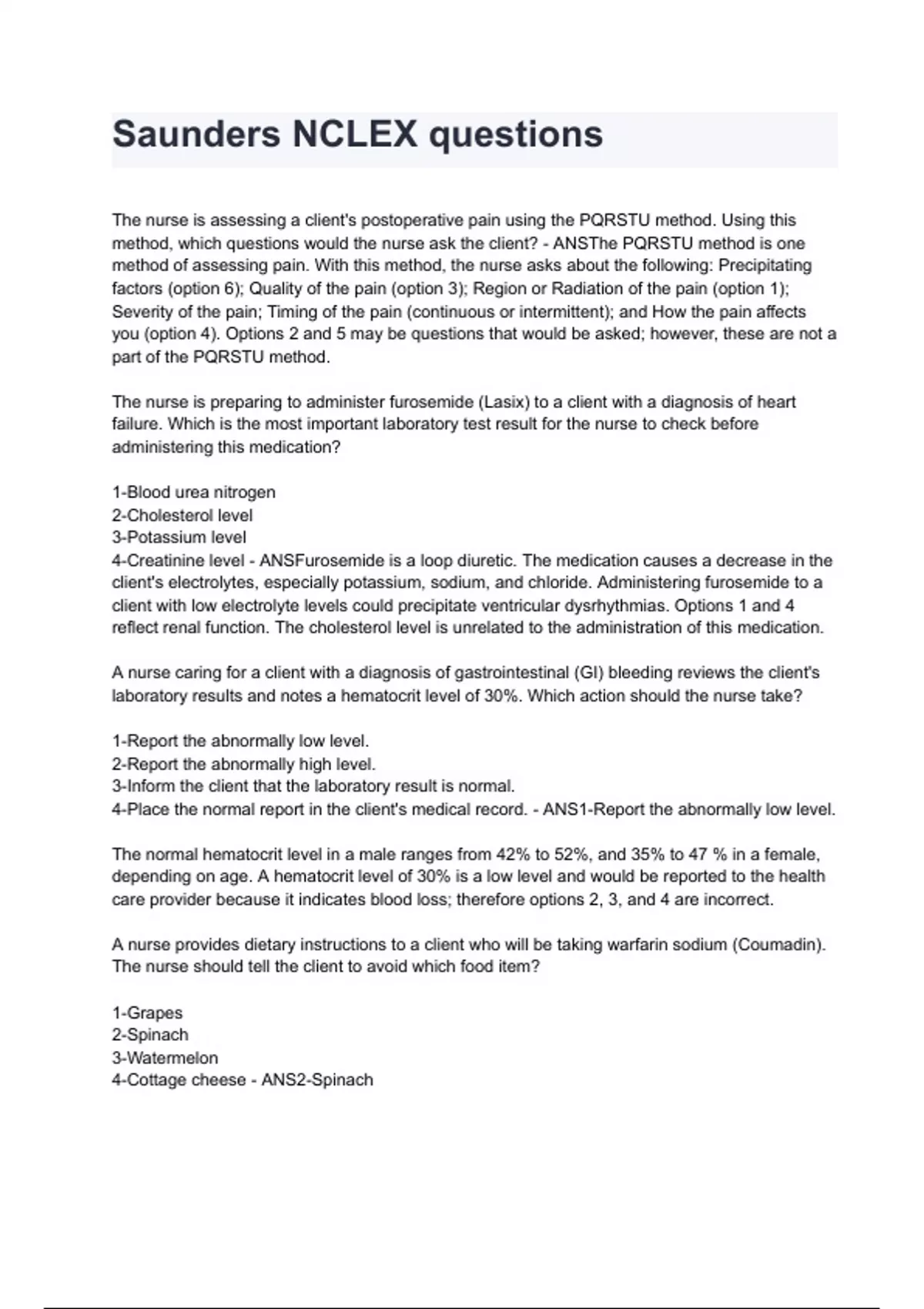 Saunders NCLEX questions

The nurse is assessing a client's postoperative pain using the PQRSTU method. Using this method, which questions would the nurse ask the client? - ANSThe PQRSTU method is one method of assessing pain. With this method, the nurse asks about the following: Precipitating factors (option 6); Quality of the pain (option 3); Region or Radiation of the pain (option 1); Severity of the pain; Timing of the pain (continuous or intermittent); and How the pain affects you (option 4). Options 2 and 5 may be questions that would be asked; however, these are not a part of the PQRSTU method.

The nurse is preparing to administer furosemide (Lasix) to a client with a diagnosis of heart failure. Which is the most important laboratory test result for the nurse to check before administering this medication?

1-Blood urea nitrogen
2-Cholesterol level
3-Potassium level
4-Creatinine level - ANSFurosemide is a loop diuretic. The medication causes a decrease in the client's electrolytes, especially potassium, sodium, and chloride. Administering furosemide to a client with low electrolyte levels could precipitate ventricular dysrhythmias. Options 1 and 4 reflect renal function. The cholesterol level is unrelated to the administration of this medication.

A nurse caring for a client with a diagnosis of gastrointestinal (GI) bleeding reviews the client's laboratory results and notes a hematocrit level of 30%. Which action should the nurse take?

1-Report the abnormally low level.
2-Report the abnormally high level.
3-Inform the client that the laboratory result is normal.
4-Place the normal report in the client's medical record. - ANS1-Report the abnormally low level.

The normal hematocrit level in a male ranges from 42% to 52%, and 35% to 47 % in a female, depending on age. A hematocrit level of 30% is a low level and would be reported to the health care provider because it indicates blood loss; therefore options 2, 3, and 4 are incorrect.

A nurse provides dietary instructions to a client who will be taking warfarin sodium (Coumadin). The nurse should tell the client to avoid which food item?

1-Grapes
2-Spinach
3-Watermelon
4-Cottage cheese - ANS2-Spinach